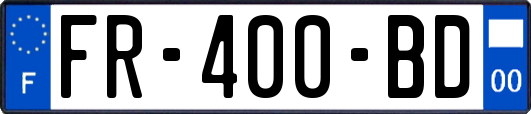 F
FR-400-BD
00